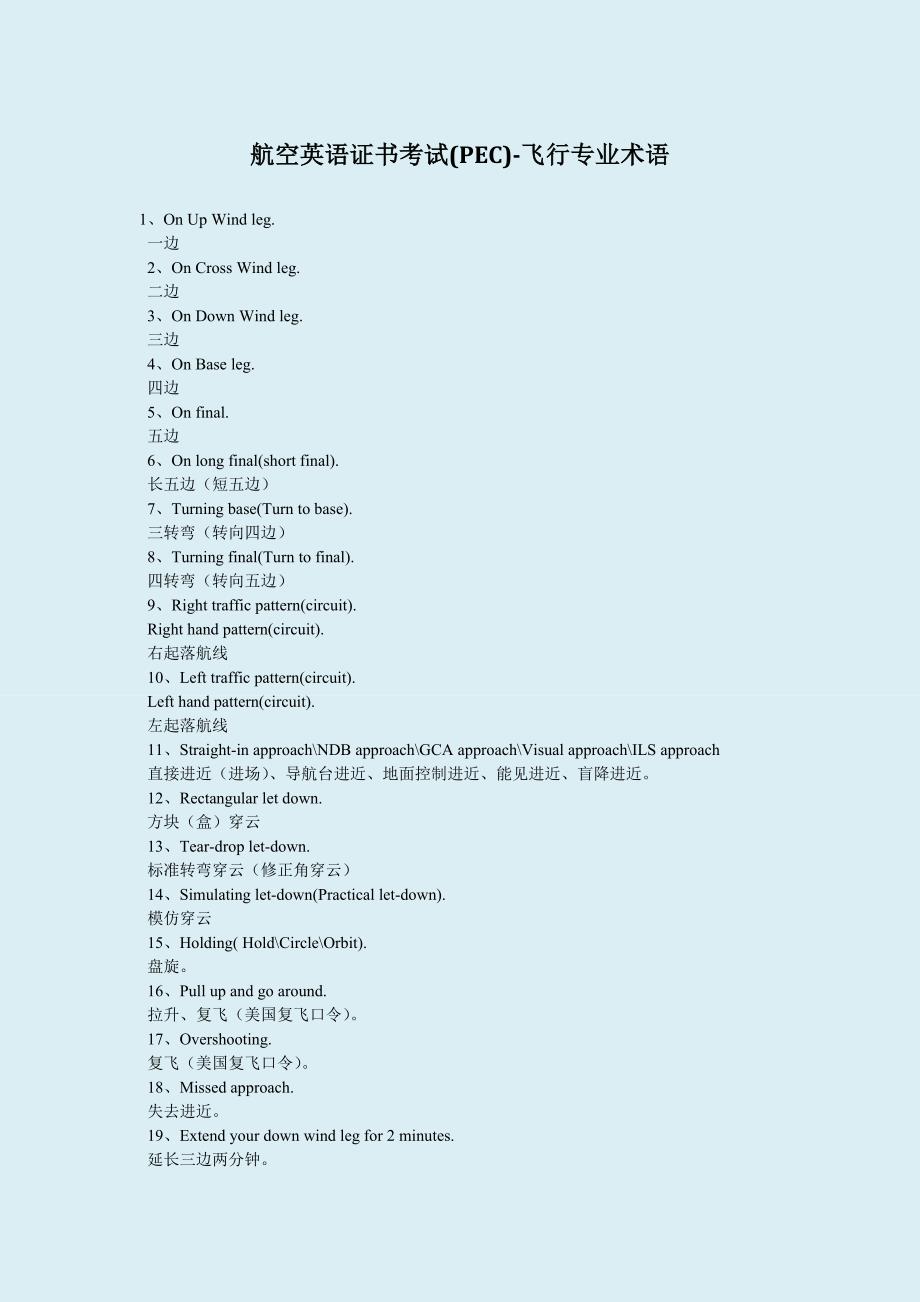 航空英语证书考试(PEC)-飞行专业术语

1、On Up Wind leg.
一边
2、On Cross Wind leg.
二边
3、On Down Wind leg.
三边
4、On Base leg.
四边
5、On final.
五边
6、On long final(short final).
长五边（短五边）
7、Turning base(Turn to base).
三转弯（转向四边）
8、Turning final(Turn to final).
四转弯（转向五边）
9、Right traffic pattern(circuit).
Right hand pattern(circuit).
右起落航线
10、Left traffic pattern(circuit).
Left hand pattern(circuit).
左起落航线
11、Straight-in approach\NDB approach\GCA approach\Visual approach\ILS approach
直接进近（进场）、导航台进近、地面控制进近、能见进近、盲降进近。
12、Rectangular let down.
方块（盒）穿云
13、Tear-drop let-down.
标准转弯穿云（修正角穿云）
14、Simulating let-down(Practical let-down).
模仿穿云
15、Holding( Hold\Circle\Orbit).
盘旋。
16、Pull up and go around.
拉升、复飞（美国复飞口令）。
17、Overshooting.
复飞（美国复飞口令）。
18、Missed approach.
失去进近。
19、Extend your down wind leg for 2 minutes.
延长三边两分钟。